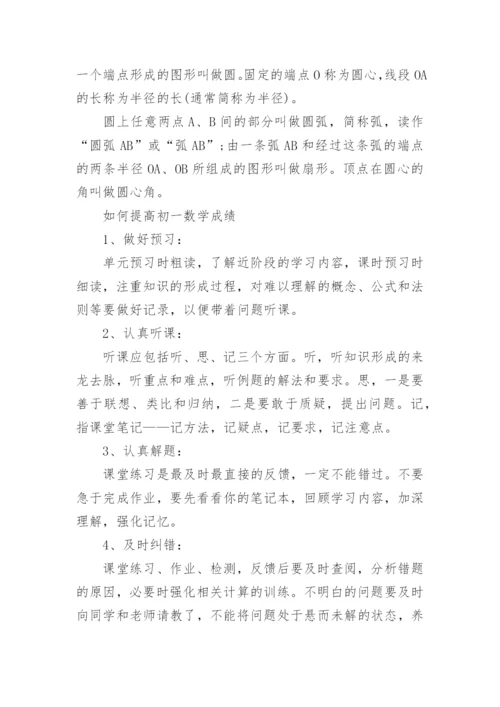 一个端点形成的图形叫做圆。固定的端点 O 称为圆心，线段 OA 的长称为半径的长(通常简称为半径)。

圆上任意两点 A、B 间的部分叫做圆弧，简称弧，读作“圆弧 AB”或“弧 AB”；由一条弧 AB 和经过这条弧的端点的两条半径 OA、OB 所组成的图形叫做扇形。顶点在圆心的角叫做圆心角。

如何提高初一数学成绩

1、做好预习：

单元预习时粗读，了解近阶段的学习内容，课时预习时细读，注重知识的形成过程，对难以理解的概念、公式和法则等要做好记录，以便带着问题听课。

2、认真听课：

听课应包括听、思、记三个方面。听，听知识形成的来龙去脉，听重点和难点，听例题的解法和要求。思，一是要善于联想、类比和归纳，二是要敢于质疑，提出问题。记，指课堂笔记——记方法，记疑点，记要求，记注意点。

3、认真解题：

课堂练习是最及时最直接的反馈，一定不能错过。不要急于完成作业，要先看看你的笔记本，回顾学习内容，加深理解，强化记忆。

4、及时纠错：

课堂练习、作业、检测，反馈后要及时查阅，分析错题的原因，必要时强化相关计算的训练。不明白的问题要及时向同学和老师请教了，不能将问题处于悬而未解的状态，养